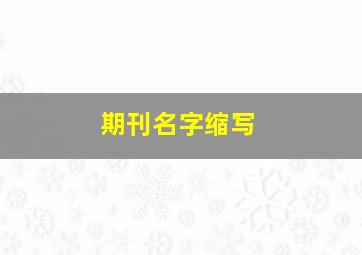 期刊名字缩写